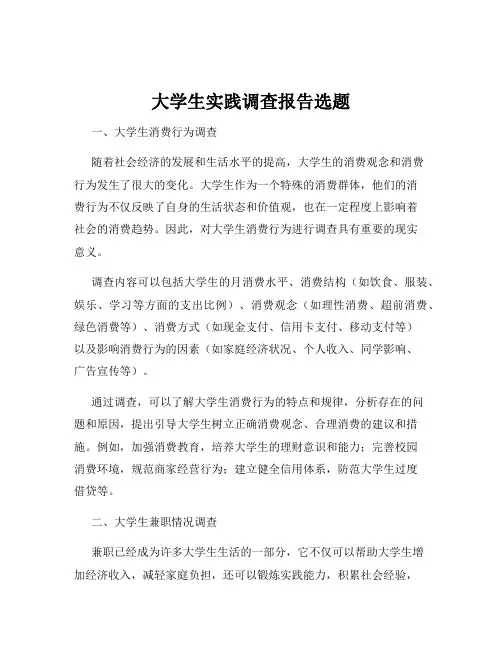 大学生实践调查报告选题

一、大学生消费行为调查

随着社会经济的发展和生活水平的提高，大学生的消费观念和消费行为发生了很大的变化。大学生作为一个特殊的消费群体，他们的消费行为不仅反映了自身的生活状态和价值观，也在一定程度上影响着社会的消费趋势。因此，对大学生消费行为进行调查具有重要的现实意义。

调查内容可以包括大学生的月消费水平、消费结构（如饮食、服装、娱乐、学习等方面的支出比例）、消费观念（如理性消费、超前消费、绿色消费等）、消费方式（如现金支付、信用卡支付、移动支付等）以及影响消费行为的因素（如家庭经济状况、个人收入、同学影响、广告宣传等）。

通过调查，可以了解大学生消费行为的特点和规律，分析存在的问题和原因，提出引导大学生树立正确消费观念、合理消费的建议和措施。例如，加强消费教育，培养大学生的理财意识和能力；完善校园消费环境，规范商家经营行为；建立健全信用体系，防范大学生过度借贷等。

二、大学生兼职情况调查

兼职已经成为许多大学生生活的一部分，它不仅可以帮助大学生增加经济收入，减轻家庭负担，还可以锻炼实践能力，积累社会经验，